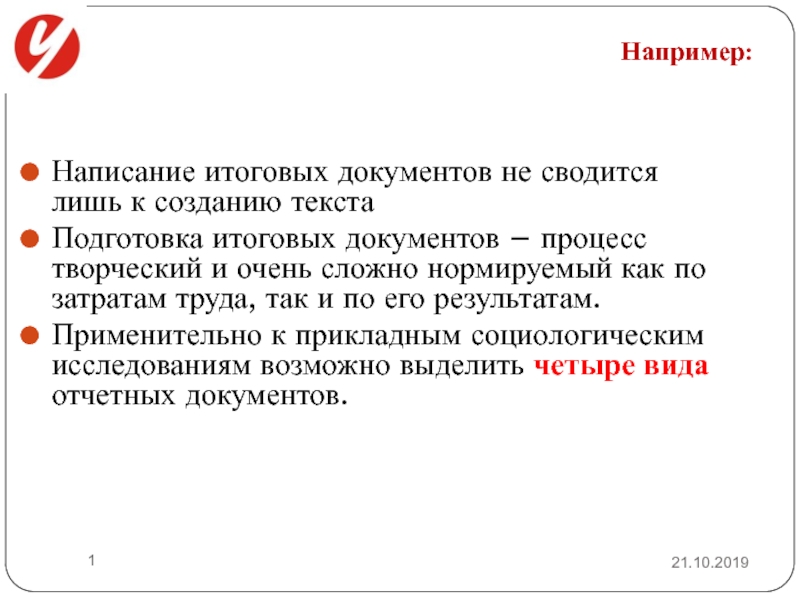 Например:

Написание итоговых документов не сводится лишь к созданию текста

Подготовка итоговых документов – процесс творческий и очень сложно нормируемый как по затратам труда, так и по его результатам.

Применительно к прикладным социологическим исследованиям возможно выделить четыре вида отчетных документов.

1

21.10.2019